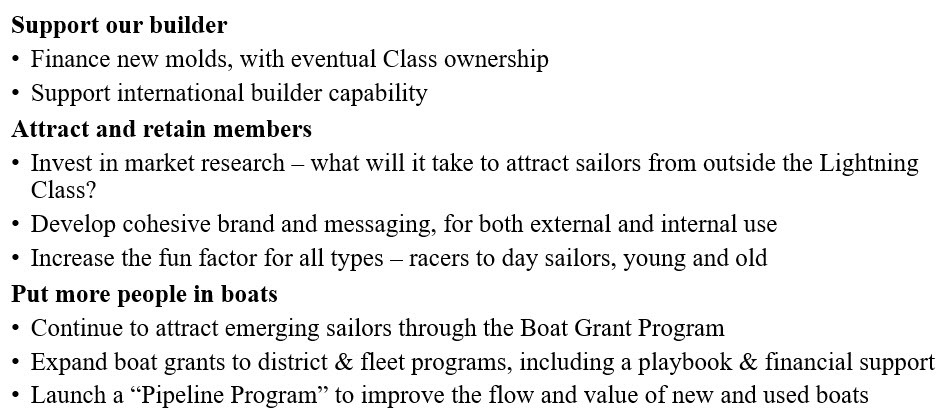 Support our builder

• Finance new molds, with eventual Class ownership
• Support international builder capability

Attract and retain members

• Invest in market research – what will it take to attract sailors from outside the Lightning Class?
• Develop cohesive brand and messaging, for both external and internal use
• Increase the fun factor for all types – racers to day sailors, young and old

Put more people in boats

• Continue to attract emerging sailors through the Boat Grant Program
• Expand boat grants to district & fleet programs, including a playbook & financial support
• Launch a "Pipeline Program" to improve the flow and value of new and used boats